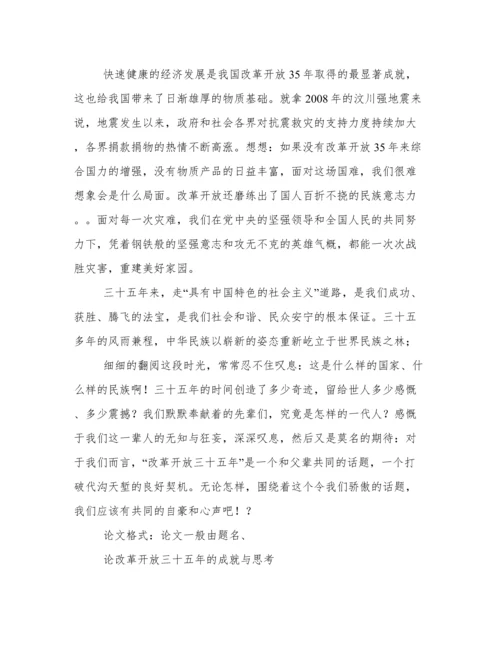 快速健康的经济发展是我国改革开放35年取得的最显著成就，这也给我国带来了日渐雄厚的物质基础。就拿2008年的汶川强地震来说，地震发生以来，政府和社会各界对抗震救灾的支持力度持续加大，各界捐款捐物的热情不断高涨。想想：如果没有改革开放35年来综合国力的增强，没有物质产品的日益丰富，面对这场国难，我们很难想象会是什么局面。改革开放还磨练出了国人百折不挠的民族意志力。。面对每一次灾难，我们在党中央的坚强领导和全国人民的共同努力下，凭着钢铁般的坚强意志和攻无不克的英雄气概，都能一次次战胜灾害，重建美好家园。

三十五年来，走“具有中国特色的社会主义”道路，是我们成功、获胜、腾飞的法宝，是我们社会和谐、民众安宁的根本保证。三十五多年的风雨兼程，中华民族以崭新的姿态重新屹立于世界民族之林；

细细的翻阅这段时光，常常忍不住叹息：这是什么样的国家、什么样的民族啊！三十五年的时间创造了多少奇迹，留给世人多少感慨、多少震撼？我们默默奉献着的先辈们，究竟是怎样的一代人？感慨于我们这一辈人的无知与狂妄，深深叹息，然后又是莫名的期待：对于我们而言，“改革开放三十五年”是一个和父辈共同的话题，一个打破代沟天堑的良好契机。无论怎样，围绕着这个令我们骄傲的话题，我们应该有共同的自豪和心声吧！？

论文格式：论文一般由题名、

论改革开放三十五年的成就与思考